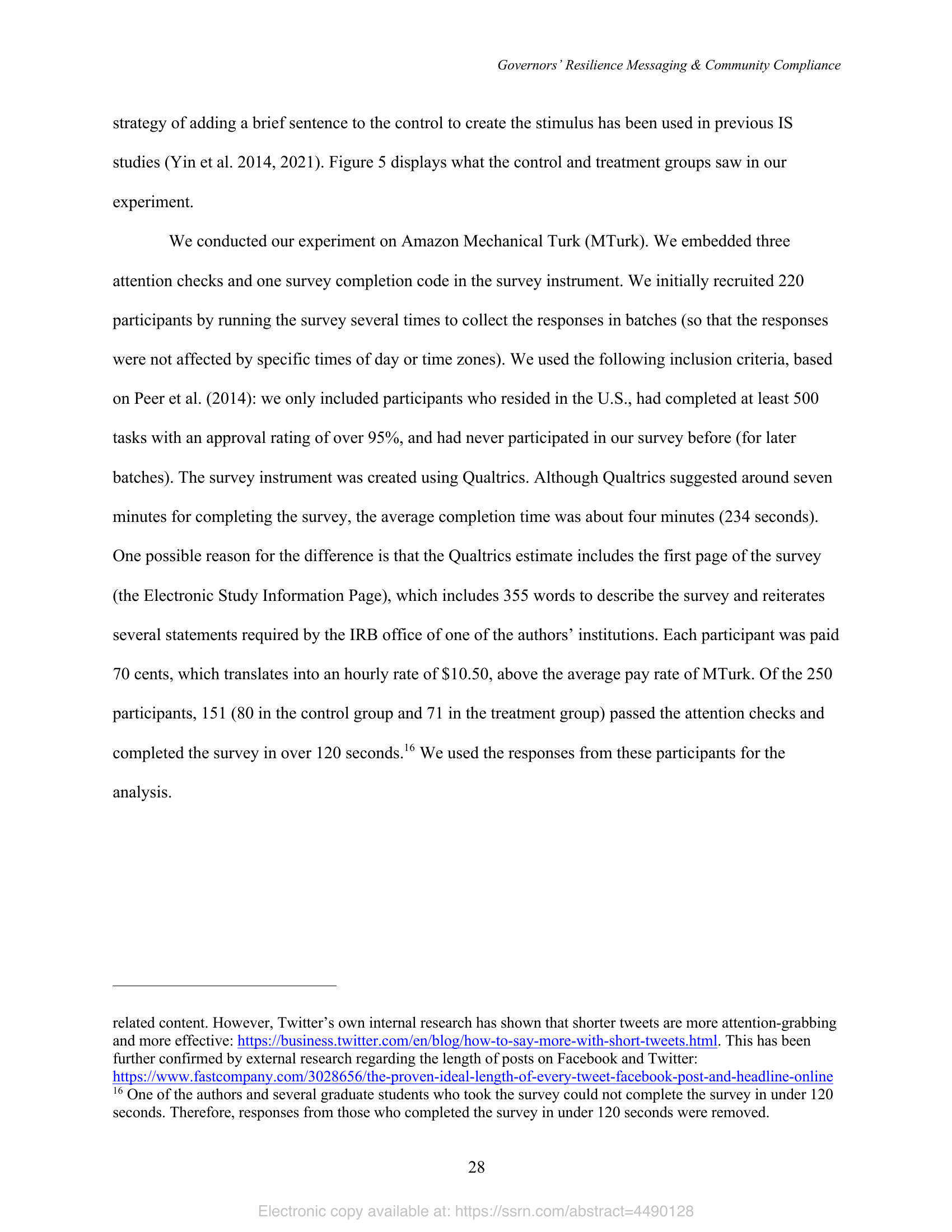 Governors' Resilience Messaging & Community Compliance

strategy of adding a brief sentence to the control to create the stimulus has been used in previous IS studies (Yin et al. 2014, 2021). Figure 5 displays what the control and treatment groups saw in our experiment.

We conducted our experiment on Amazon Mechanical Turk (MTurk). We embedded three attention checks and one survey completion code in the survey instrument. We initially recruited 220 participants by running the survey several times to collect the responses in batches (so that the responses were not affected by specific times of day or time zones). We used the following inclusion criteria, based on Peer et al. (2014): we only included participants who resided in the U.S., had completed at least 500 tasks with an approval rating of over 95%, and had never participated in our survey before (for later batches). The survey instrument was created using Qualtrics. Although Qualtrics suggested around seven minutes for completing the survey, the average completion time was about four minutes (234 seconds). One possible reason for the difference is that the Qualtrics estimate includes the first page of the survey (the Electronic Study Information Page), which includes 355 words to describe the survey and reiterates several statements required by the IRB office of one of the authors' institutions. Each participant was paid 70 cents, which translates into an hourly rate of \$10.50, above the average pay rate of MTurk. Of the 250 participants, 151 (80 in the control group and 71 in the treatment group) passed the attention checks and completed the survey in over 120 seconds.$^{16}$ We used the responses from these participants for the analysis.

related content. However, Twitter's own internal research has shown that shorter tweets are more attention-grabbing and more effective: https://business.twitter.com/en/blog/how-to-say-more-with-short-tweets.html. This has been further confirmed by external research regarding the length of posts on Facebook and Twitter: https://www.fastcompany.com/3028656/the-proven-ideal-length-of-every-tweet-facebook-post-and-headline-online
$^{16}$ One of the authors and several graduate students who took the survey could not complete the survey in under 120 seconds. Therefore, responses from those who completed the survey in under 120 seconds were removed.

28

Electronic copy available at: https://ssrn.com/abstract=4490128